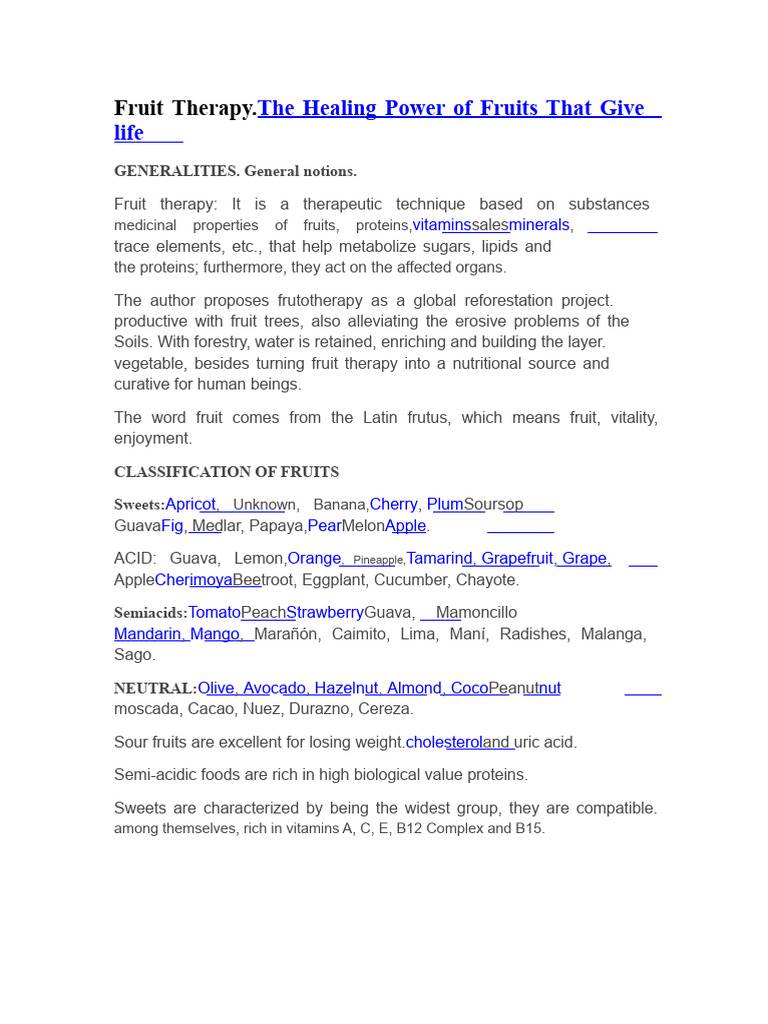 Fruit Therapy.The Healing Power of Fruits That Give life

GENERALITIES. General notions.

Fruit therapy: It is a therapeutic technique based on substances medicinal properties of fruits, proteins,vitaminssalesminerals, trace elements, etc., that help metabolize sugars, lipids and the proteins; furthermore, they act on the affected organs.

The author proposes frutotherapy as a global reforestation project. productive with fruit trees, also alleviating the erosive problems of the Soils. With forestry, water is retained, enriching and building the layer. vegetable, besides turning fruit therapy into a nutritional source and curative for human beings.

The word fruit comes from the Latin frutus, which means fruit, vitality, enjoyment.

CLASSIFICATION OF FRUITS

Sweets:Apricot, Unknown, Banana,Cherry, PlumSoursop GuavaFig, Medlar, Papaya,PearMelonApple.

ACID: Guava, Lemon,Orange, Pineapple,Tamarind, Grapefruit, Grape, AppleCherimoyaBeetroot, Eggplant, Cucumber, Chayote.

Semiacids:TomatoPeachStrawberryGuava, Mamoncillo Mandarin, Mango, Marañón, Caimito, Lima, Maní, Radishes, Malanga, Sago.

NEUTRAL:Olive, Avocado, Hazelnut, Almond, CocoPeanutnut moscada, Cacao, Nuez, Durazno, Cereza.

Sour fruits are excellent for losing weight.cholesteroland uric acid.

Semi-acidic foods are rich in high biological value proteins.

Sweets are characterized by being the widest group, they are compatible. among themselves, rich in vitamins A, C, E, B12 Complex and B15.